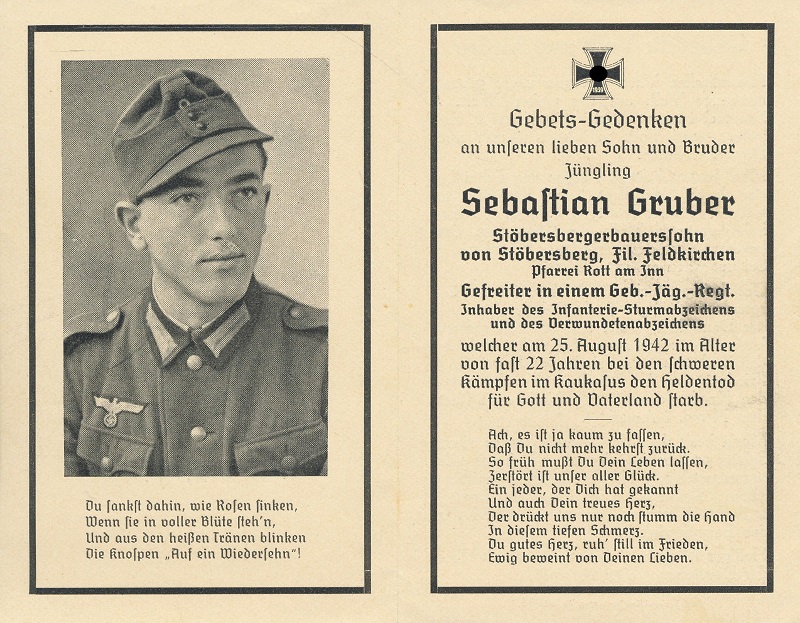 Du sankst dahin, wie Rosen sinken,
Wenn sie in voller Blüte steh'n,
Und aus den heißen Tränen blinken
Die Knospen „Auf ein Wiedersehn"!

1939

Gebets-Gedenken
an unseren lieben Sohn und Bruder
Jüngling
Sebastian Gruber
Stöbersbergerbauerssohn
von Stöbersberg, Fil. Feldkirchen
Pfarrei Rott am Inn
Gefreiter in einem Geb.-Jäg.-Regt.
Inhaber des Infanterie-Sturmabzeichens
und des Verwundetenabzeichens
welcher am 25. August 1942 im Alter von fast 22 Jahren bei den schweren Kämpfen im Kaukasus den Heldentod für Gott und Vaterland starb.

Ach, es ist ja kaum zu fassen,
Daß Du nicht mehr kehrst zurück.
So früh mußt Du Dein Leben lassen,
Zerstört ist unser aller Glück.
Ein jeder, der Dich hat gekannt
Und auch Dein treues Herz,
Der drückt uns nur noch stumm die Hand
In diesem tiefen Schmerz.
Du gutes Herz, ruh' still im Frieden,
Ewig beweint von Deinen Lieben.